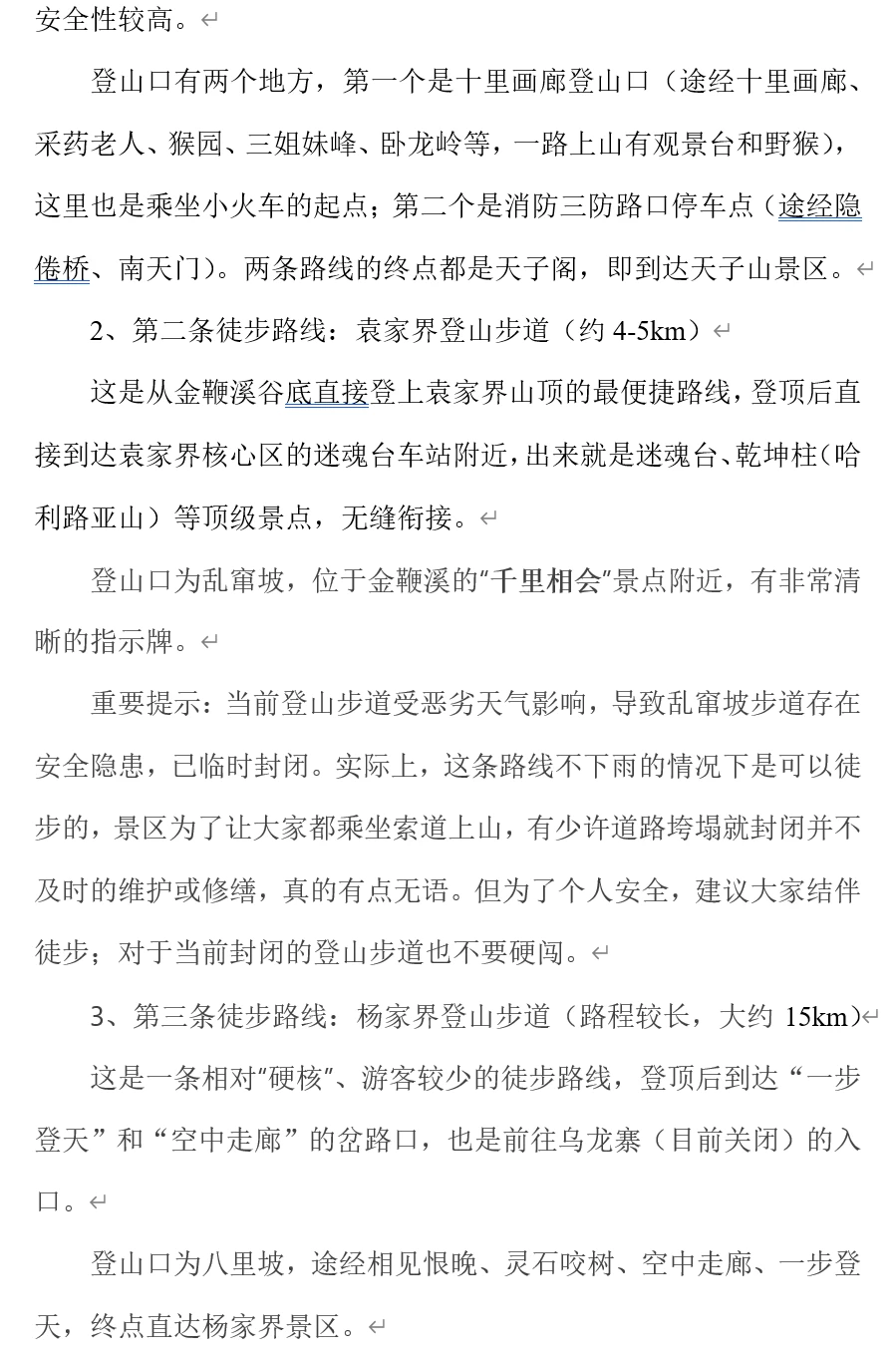 安全性较高。

登山口有两个地方，第一个是十里画廊登山口（途经十里画廊、采药老人、猴园、三姐妹峰、卧龙岭等，一路上山有观景台和野猴），这里也是乘坐小火车的起点；第二个是消防三防路口停车点（途经隐倦桥、南天门）。两条路线的终点都是天子阁，即到达天子山景区。

2、第二条徒步路线：袁家界登山步道（约 4-5km）

这是从金鞭溪谷底直接登上袁家界山顶的最便捷路线，登顶后直接到达袁家界核心区的迷魂台车站附近，出来就是迷魂台、乾坤柱（哈利路亚山）等顶级景点，无缝衔接。

登山口为乱窜坡，位于金鞭溪的“千里相会”景点附近，有非常清晰的指示牌。

重要提示：当前登山步道受恶劣天气影响，导致乱窜坡步道存在安全隐患，已临时封闭。实际上，这条路线不下雨的情况下是可以徒步的，景区为了让大家都乘坐索道上山，有少许道路垮塌就封闭并不及时的维护或修缮，真的有点无语。但为了个人安全，建议大家结伴徒步；对于当前封闭的登山步道也不要硬闯。

3、第三条徒步路线：杨家界登山步道（路程较长，大约 15km）

这是一条相对“硬核”、游客较少的徒步路线，登顶后到达“一步登天”和“空中走廊”的岔路口，也是前往乌龙寨（目前关闭）的入口。

登山口为八里坡，途经相见恨晚、灵石咬树、空中走廊、一步登天，终点直达杨家界景区。